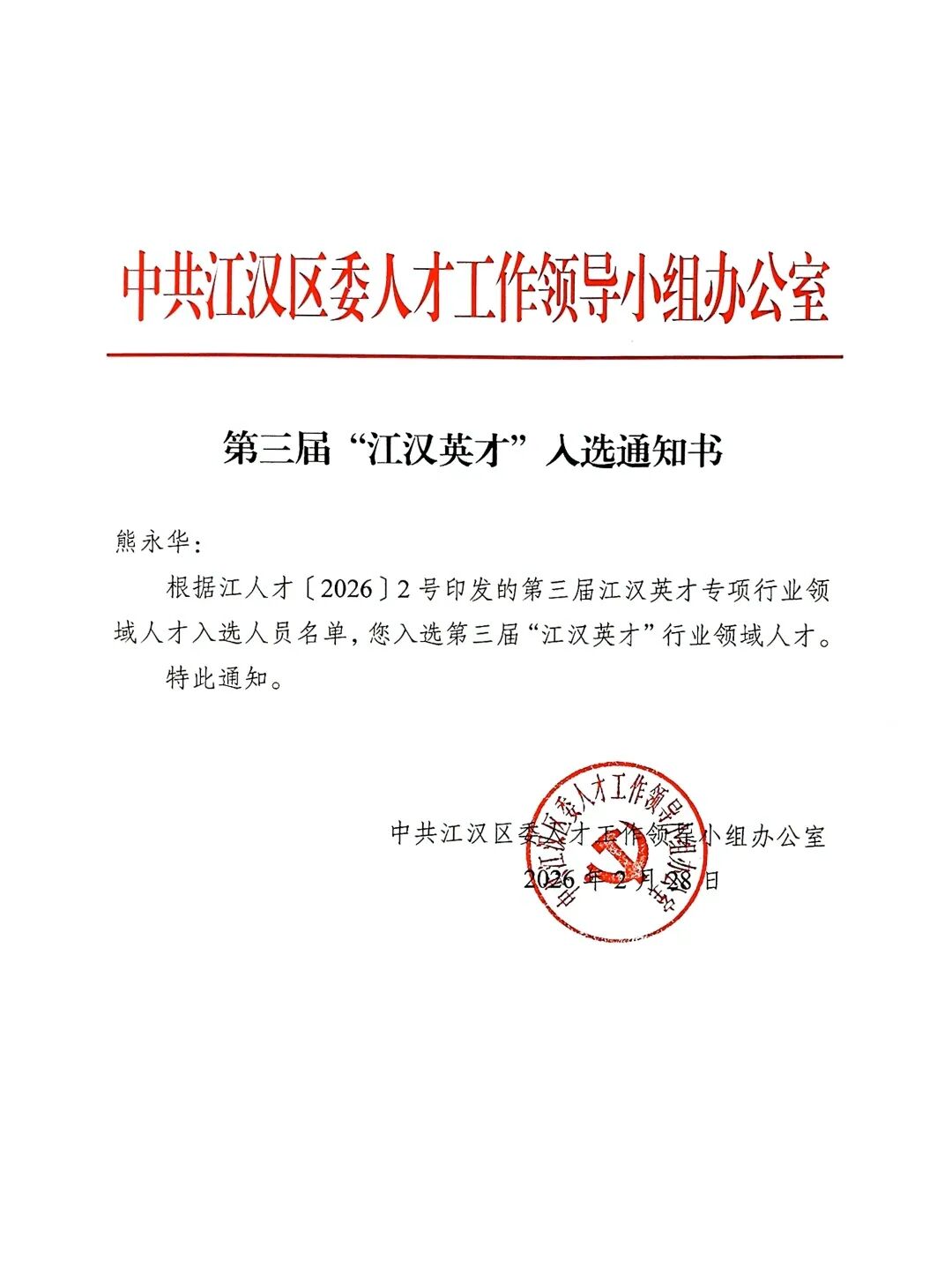 中共江汉区委人才工作领导小组办公室

第三届“江汉英才”入选通知书

熊永华：

根据江人才〔2026〕2号印发的第三届江汉英才专项行业领域人才入选人员名单，您入选第三届“江汉英才”行业领域人才。

特此通知。

中共江汉区委人才工作领导小组办公室

2026年2月28日

中共江汉区委人才工作领导小组办公室